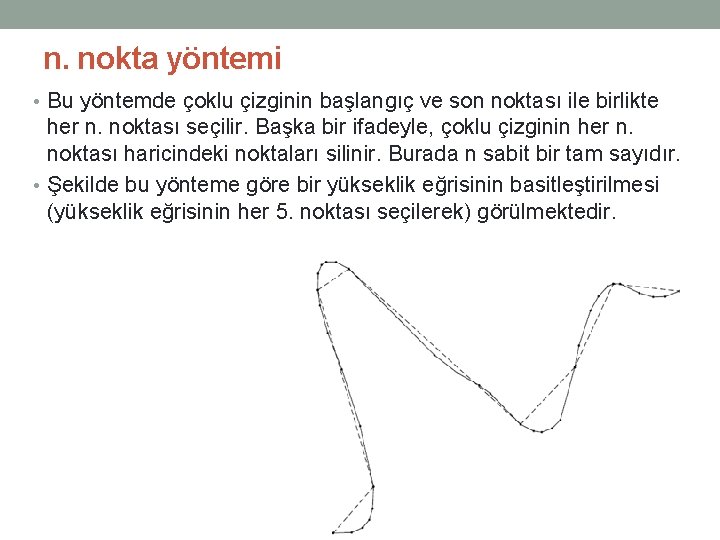 n. nokta yöntemi

• Bu yöntemde çoklu çizginin başlangıç ve son noktası ile birlikte her n. noktası seçilir. Başka bir ifadeyle, çoklu çizginin her n. noktası haricindeki noktaları silinir. Burada n sabit bir tam sayıdır.

• Şekilde bu yönteme göre bir yükseklik eğrisinin basitleştirilmesi (yükseklik eğrisinin her 5. noktası seçilerek) görülmektedir.